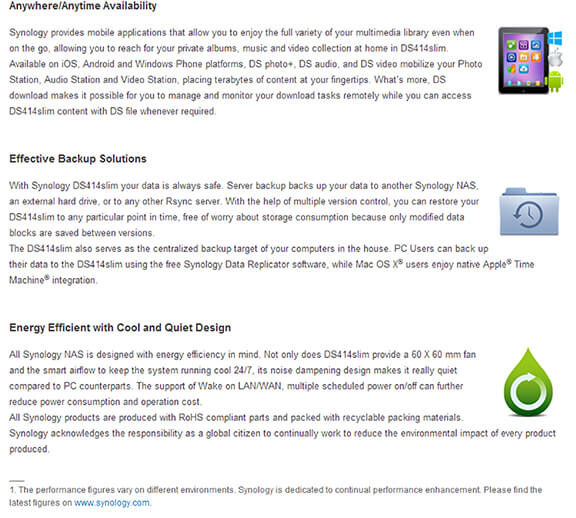 Anywhere/Anytime Availability

Synology provides mobile applications that allow you to enjoy the full variety of your multimedia library even when on the go, allowing you to reach for your private albums, music and video collection at home in DS414slim. Available on iOS, Android and Windows Phone platforms, DS photo+, DS audio, and DS video mobilize your Photo Station, Audio Station and Video Station, placing terabytes of content at your fingertips. What's more, DS download makes it possible for you to manage and monitor your download tasks remotely while you can access DS414slim content with DS file whenever required.

Effective Backup Solutions

With Synology DS414slim your data is always safe. Server backup backs up your data to another Synology NAS, an external hard drive, or to any other Rsync server. With the help of multiple version control, you can restore your DS414slim to any particular point in time, free of worry about storage consumption because only modified data blocks are saved between versions.
The DS414slim also serves as the centralized backup target of your computers in the house. PC Users can back up their data to the DS414slim using the free Synology Data Replicator software, while Mac OS X® users enjoy native Apple® Time Machine® integration.

Energy Efficient with Cool and Quiet Design

All Synology NAS is designed with energy efficiency in mind. Not only does DS414slim provide a 60 X 60 mm fan and the smart airflow to keep the system running cool 24/7, its noise dampening design makes it really quiet compared to PC counterparts. The support of Wake on LAN/WAN, multiple scheduled power on/off can further reduce power consumption and operation cost.
All Synology products are produced with RoHS compliant parts and packed with recyclable packing materials. Synology acknowledges the responsibility as a global citizen to continually work to reduce the environmental impact of every product produced.

1. The performance figures vary on different environments. Synology is dedicated to continual performance enhancement. Please find the latest figures on www.synology.com.